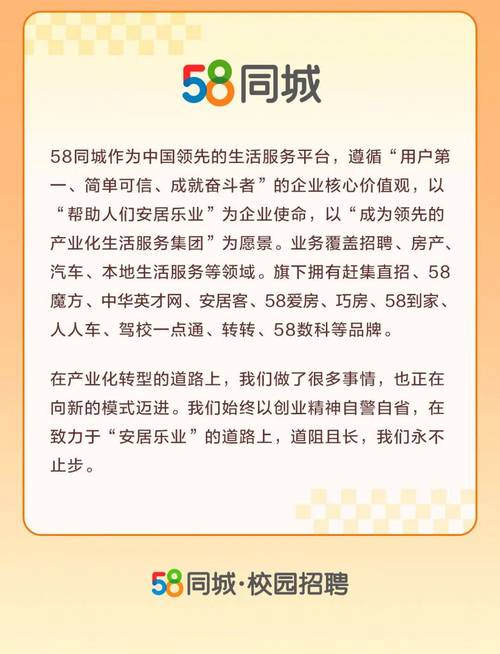 58同城

58同城作为中国领先的生活服务平台，遵循“用户第一、简单可信、成就奋斗者”的企业核心价值观，以“帮助人们安居乐业”为企业使命，以“成为领先的产业化生活服务集团”为愿景。业务覆盖招聘、房产、汽车、本地生活服务等领域。旗下拥有赶集直招、58魔方、中华英才网、安居客、58爱房、巧房、58到家、人人车、驾校一点通、转转、58数科等品牌。

在产业化转型的道路上，我们做了很多事情，也正在向新的模式迈进。我们始终以创业精神自警自省，在致力于“安居乐业”的道路上，道阻且长，我们永不止步。

58同城·校园招聘